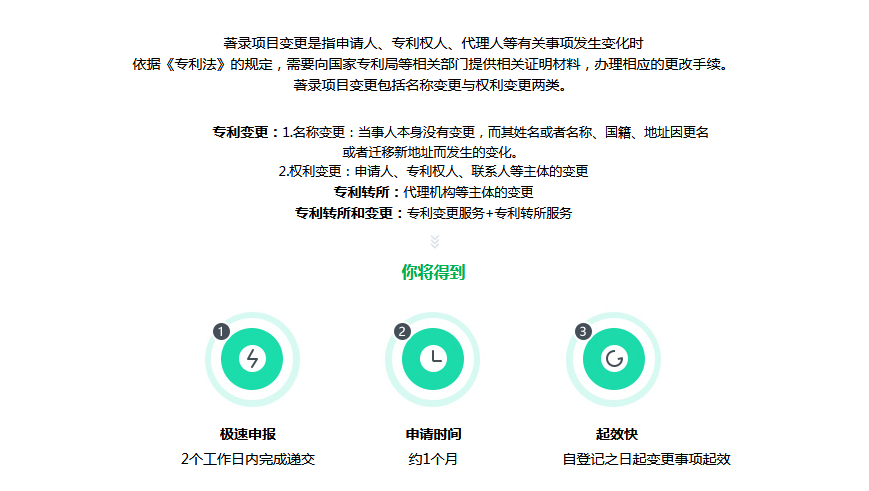 著录项目变更是指申请人、专利权人、代理人等有关事项发生变化时
依据《专利法》的规定，需要向国家专利局等相关部门提供相关证明材料，办理相应的更改手续。
著录项目变更包括名称变更与权利变更两类。

专利变更：1.名称变更：当事人本身没有变更，而其姓名或者名称、国籍、地址因更名或者迁移新地址而发生的变化。
2.权利变更：申请人、专利权人、联系人等主体的变更
专利转所：代理机构等主体的变更
专利转所和变更：专利变更服务+专利转所服务

你将得到

1
极速申报
2个工作日内完成递交

2
申请时间
约1个月

3
起效快
自登记之日起变更事项起效